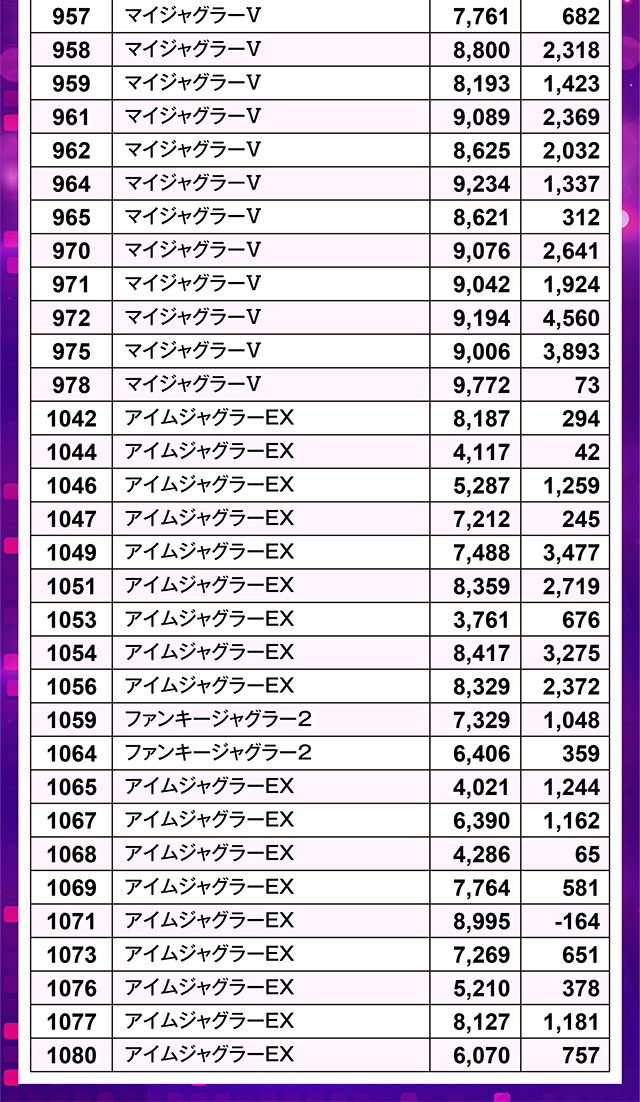 | 957 | マイジャグラーV | 7,761 | 682 |
|---|---|---|---|
| 958 | マイジャグラーV | 8,800 | 2,318 |
| 959 | マイジャグラーV | 8,193 | 1,423 |
| 961 | マイジャグラーV | 9,089 | 2,369 |
| 962 | マイジャグラーV | 8,625 | 2,032 |
| 964 | マイジャグラーV | 9,234 | 1,337 |
| 965 | マイジャグラーV | 8,621 | 312 |
| 970 | マイジャグラーV | 9,076 | 2,641 |
| 971 | マイジャグラーV | 9,042 | 1,924 |
| 972 | マイジャグラーV | 9,194 | 4,560 |
| 975 | マイジャグラーV | 9,006 | 3,893 |
| 978 | マイジャグラーV | 9,772 | 73 |
| 1042 | アイムジャグラーEX | 8,187 | 294 |
| 1044 | アイムジャグラーEX | 4,117 | 42 |
| 1046 | アイムジャグラーEX | 5,287 | 1,259 |
| 1047 | アイムジャグラーEX | 7,212 | 245 |
| 1049 | アイムジャグラーEX | 7,488 | 3,477 |
| 1051 | アイムジャグラーEX | 8,359 | 2,719 |
| 1053 | アイムジャグラーEX | 3,761 | 676 |
| 1054 | アイムジャグラーEX | 8,417 | 3,275 |
| 1056 | アイムジャグラーEX | 8,329 | 2,372 |
| 1059 | ファンキージャグラー2 | 7,329 | 1,048 |
| 1064 | ファンキージャグラー2 | 6,406 | 359 |
| 1065 | アイムジャグラーEX | 4,021 | 1,244 |
| 1067 | アイムジャグラーEX | 6,390 | 1,162 |
| 1068 | アイムジャグラーEX | 4,286 | 65 |
| 1069 | アイムジャグラーEX | 7,764 | 581 |
| 1071 | アイムジャグラーEX | 8,995 | -164 |
| 1073 | アイムジャグラーEX | 7,269 | 651 |
| 1076 | アイムジャグラーEX | 5,210 | 378 |
| 1077 | アイムジャグラーEX | 8,127 | 1,181 |
| 1080 | アイムジャグラーEX | 6,070 | 757 |